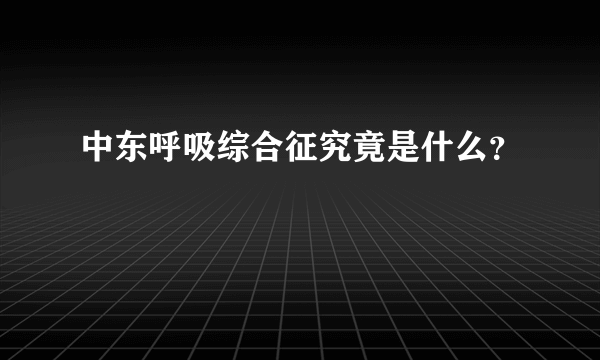 中东呼吸综合征究竟是什么？